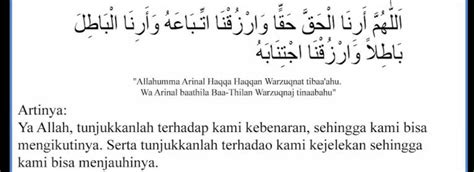 اَللّٰهُمَّ أَرِنَا الْحَقَّ حَقًّا وَارْزُقْنَا اتِّبَاعَهُ وَأَرِنَا الْبَاطِلَ بَاطِلاً وَارْزُقْنَا اجْتِنَابَهُ

"Allahumma Arinal Haqqa Haqqan Warzuqnat tibaa'ahu. Wa Arinal baathila Baa-Thilan Warzuqnaj tinaabahu"

Artinya:
Ya Allah, tunjukkanlah terhadap kami kebenaran, sehingga kami bisa mengikutinya. Serta tunjukkanlah terhadao kami kejelekan sehingga kami bisa menjauhinya.